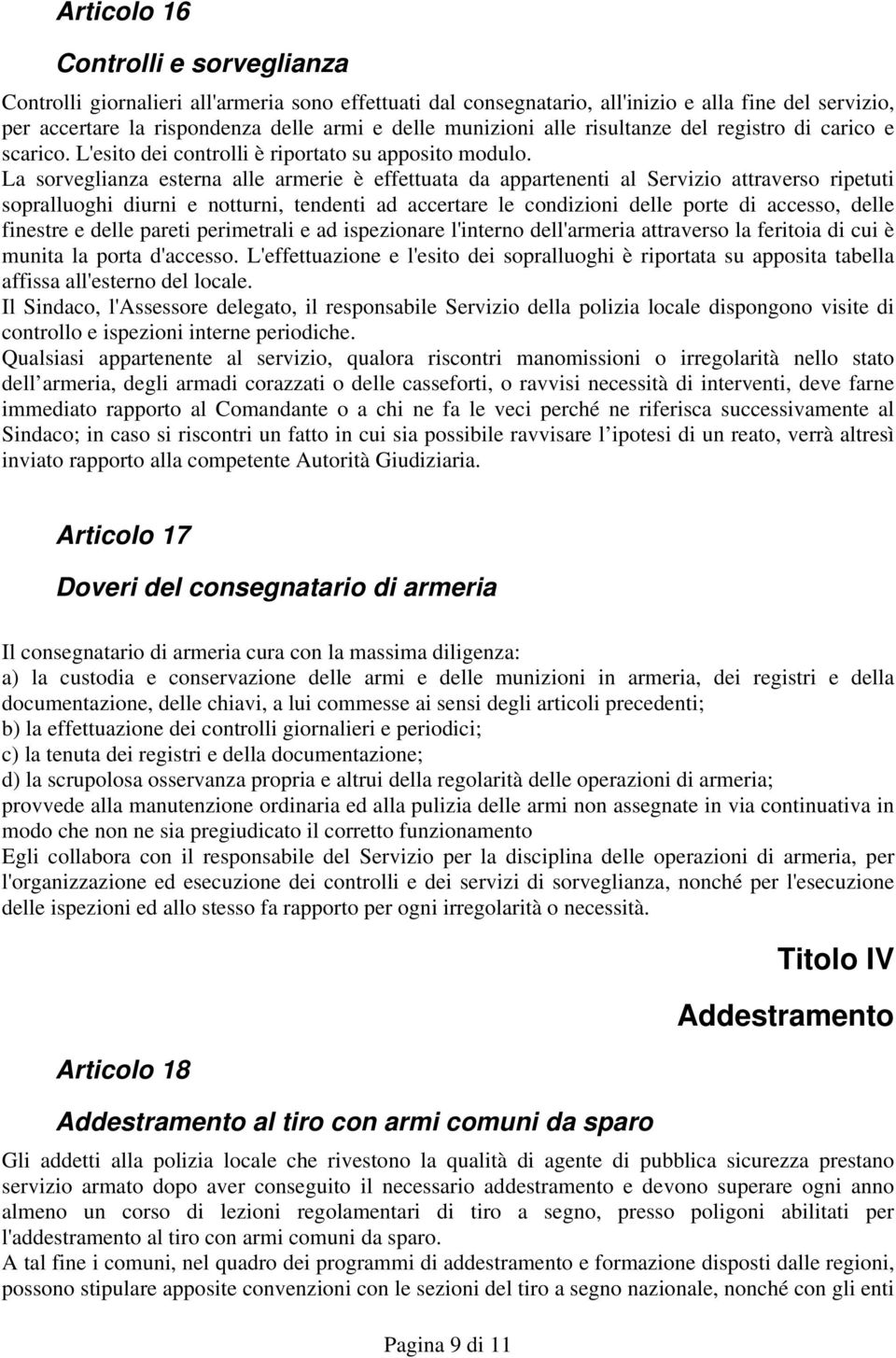 Articolo 16

Controlli e sorveglianza

Controlli giornalieri all'armeria sono effettuati dal consegnatario, all'inizio e alla fine del servizio, per accertare la rispondenza delle armi e delle munizioni alle risultanze del registro di carico e scarico. L'esito dei controlli è riportato su apposito modulo.
La sorveglianza esterna alle armerie è effettuata da appartenenti al Servizio attraverso ripetuti sopralluoghi diurni e notturni, tendenti ad accertare le condizioni delle porte di accesso, delle finestre e delle pareti perimetrali e ad ispezionare l'interno dell'armeria attraverso la feritoia di cui è munita la porta d'accesso. L'effettuazione e l'esito dei sopralluoghi è riportata su apposita tabella affissa all'esterno del locale.
Il Sindaco, l'Assessore delegato, il responsabile Servizio della polizia locale dispongono visite di controllo e ispezioni interne periodiche.
Qualsiasi appartenente al servizio, qualora riscontri manomissioni o irregolarità nello stato dell armeria, degli armadi corazzati o delle casseforti, o ravvisi necessità di interventi, deve farne immediato rapporto al Comandante o a chi ne fa le veci perché ne riferisca successivamente al Sindaco; in caso si riscontri un fatto in cui sia possibile ravvisare l ipotesi di un reato, verrà altresì inviato rapporto alla competente Autorità Giudiziaria.

Articolo 17

Doveri del consegnatario di armeria

Il consegnatario di armeria cura con la massima diligenza:
a) la custodia e conservazione delle armi e delle munizioni in armeria, dei registri e della documentazione, delle chiavi, a lui commesse ai sensi degli articoli precedenti;
b) la effettuazione dei controlli giornalieri e periodici;
c) la tenuta dei registri e della documentazione;
d) la scrupolosa osservanza propria e altrui della regolarità delle operazioni di armeria;
provvede alla manutenzione ordinaria ed alla pulizia delle armi non assegnate in via continuativa in modo che non ne sia pregiudicato il corretto funzionamento
Egli collabora con il responsabile del Servizio per la disciplina delle operazioni di armeria, per l'organizzazione ed esecuzione dei controlli e dei servizi di sorveglianza, nonché per l'esecuzione delle ispezioni ed allo stesso fa rapporto per ogni irregolarità o necessità.

Titolo IV

Addestramento

Articolo 18

Addestramento al tiro con armi comuni da sparo

Gli addetti alla polizia locale che rivestono la qualità di agente di pubblica sicurezza prestano servizio armato dopo aver conseguito il necessario addestramento e devono superare ogni anno almeno un corso di lezioni regolamentari di tiro a segno, presso poligoni abilitati per l'addestramento al tiro con armi comuni da sparo.
A tal fine i comuni, nel quadro dei programmi di addestramento e formazione disposti dalle regioni, possono stipulare apposite convenzioni con le sezioni del tiro a segno nazionale, nonché con gli enti

Pagina 9 di 11